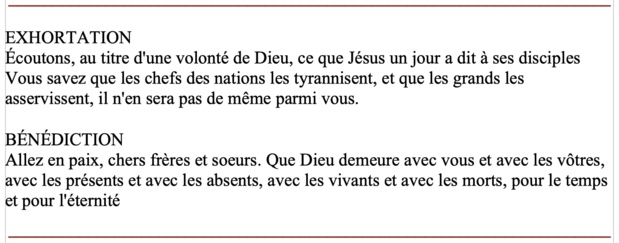 EXHORTATION
Écoutons, au titre d'une volonté de Dieu, ce que Jésus un jour a dit à ses disciples Vous savez que les chefs des nations les tyrannisent, et que les grands les asservissent, il n'en sera pas de même parmi vous.

BÉNÉDICTION
Allez en paix, chers frères et soeurs. Que Dieu demeure avec vous et avec les vôtres, avec les présents et avec les absents, avec les vivants et avec les morts, pour le temps et pour l'éternité